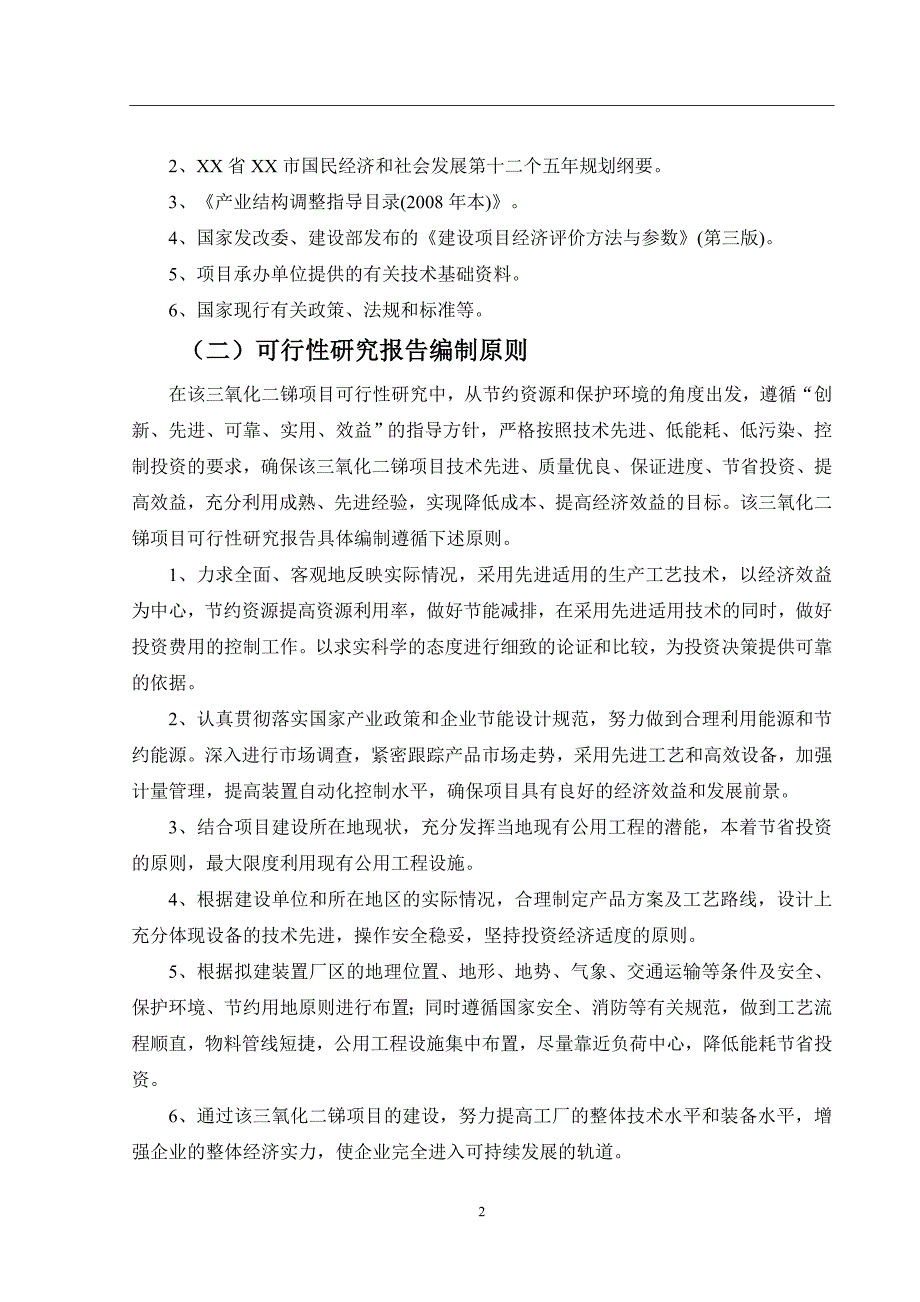 2、XX 省 XX 市国民经济和社会发展第十二个五年规划纲要。

3、《产业结构调整指导目录(2008 年本)》。

4、国家发改委、建设部发布的《建设项目经济评价方法与参数》(第三版)。

5、项目承办单位提供的有关技术基础资料。

6、国家现行有关政策、法规和标准等。

（二）可行性研究报告编制原则

在该三氧化二锑项目可行性研究中，从节约资源和保护环境的角度出发，遵循“创新、先进、可靠、实用、效益”的指导方针，严格按照技术先进、低能耗、低污染、控制投资的要求，确保该三氧化二锑项目技术先进、质量优良、保证进度、节省投资、提高效益，充分利用成熟、先进经验，实现降低成本、提高经济效益的目标。该三氧化二锑项目可行性研究报告具体编制遵循下述原则。

1、力求全面、客观地反映实际情况，采用先进适用的生产工艺技术，以经济效益为中心，节约资源提高资源利用率，做好节能减排，在采用先进适用技术的同时，做好投资费用的控制工作。以求实科学的态度进行细致的论证和比较，为投资决策提供可靠的依据。

2、认真贯彻落实国家产业政策和企业节能设计规范，努力做到合理利用能源和节约能源。深入进行市场调查，紧密跟踪产品市场走势，采用先进工艺和高效设备，加强计量管理，提高装置自动化控制水平，确保项目具有良好的经济效益和发展前景。

3、结合项目建设所在地现状，充分发挥当地现有公用工程的潜能，本着节省投资的原则，最大限度利用现有公用工程设施。

4、根据建设单位和所在地区的实际情况，合理制定产品方案及工艺路线，设计上充分体现设备的技术先进，操作安全稳妥，坚持投资经济适度的原则。

5、根据拟建装置厂区的地理位置、地形、地势、气象、交通运输等条件及安全、保护环境、节约用地原则进行布置；同时遵循国家安全、消防等有关规范，做到工艺流程顺直，物料管线短捷，公用工程设施集中布置，尽量靠近负荷中心，降低能耗节省投资。

6、通过该三氧化二锑项目的建设，努力提高工厂的整体技术水平和装备水平，增强企业的整体经济实力，使企业完全进入可持续发展的轨道。

2